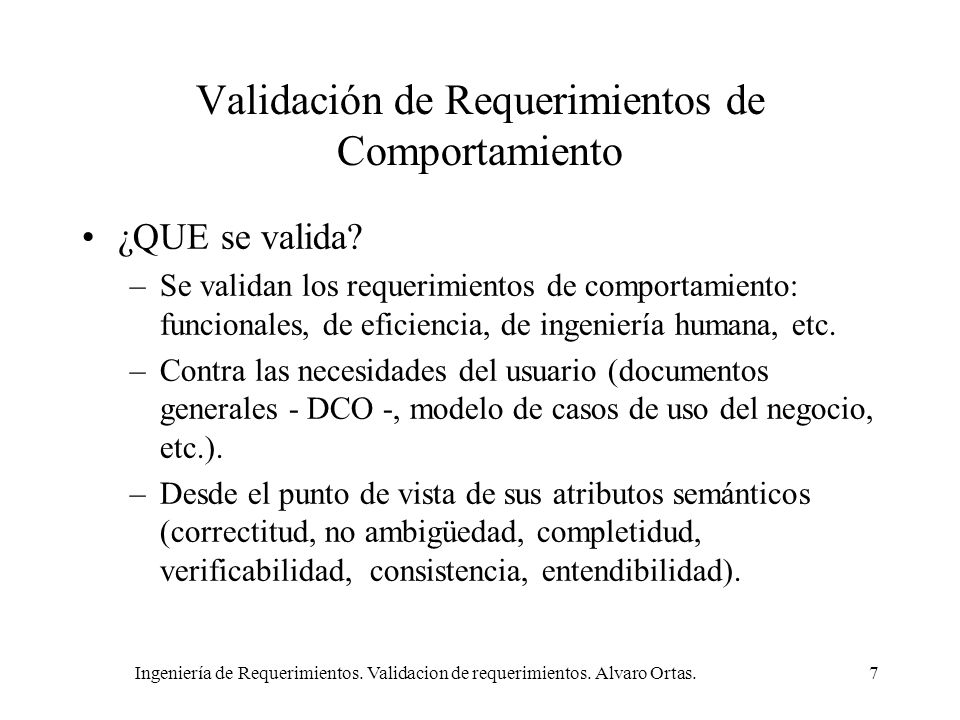 Validación de Requerimientos de Comportamiento

• ¿QUE se valida?
– Se validan los requerimientos de comportamiento: funcionales, de eficiencia, de ingeniería humana, etc.
– Contra las necesidades del usuario (documentos generales - DCO -, modelo de casos de uso del negocio, etc.).
– Desde el punto de vista de sus atributos semánticos (correctitud, no ambigüedad, completidud, verificabilidad, consistencia, entendibilidad).

Ingeniería de Requerimientos. Validacion de requerimientos. Alvaro Ortas.
7